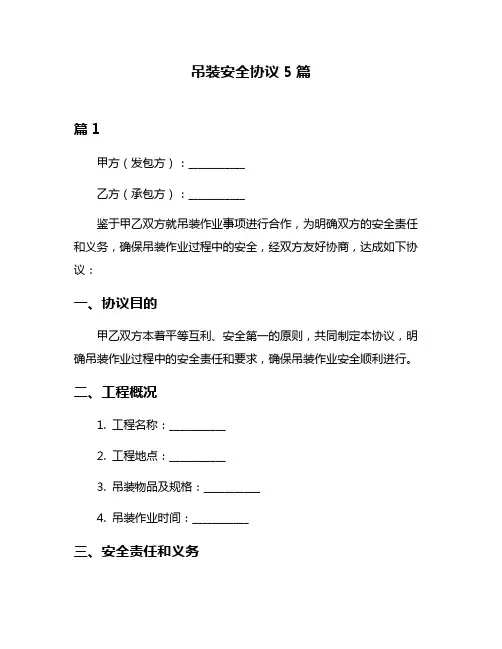 吊装安全协议 5 篇

篇 1

甲方（发包方）：__________

乙方（承包方）：__________

鉴于甲乙双方就吊装作业事项进行合作，为明确双方的安全责任和义务，确保吊装作业过程中的安全，经双方友好协商，达成如下协议：

一、协议目的

甲乙双方本着平等互利、安全第一的原则，共同制定本协议，明确吊装作业过程中的安全责任和要求，确保吊装作业安全顺利进行。

二、工程概况

1. 工程名称：__________

2. 工程地点：__________

3. 吊装物品及规格：__________

4. 吊装作业时间：__________

三、安全责任和义务